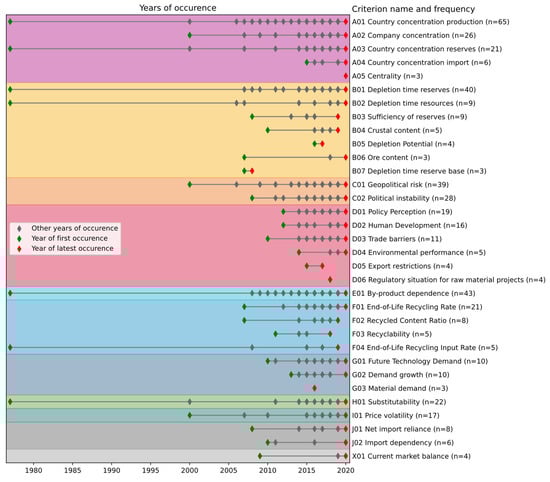 Years of occurence

Criterion name and frequency

A01 Country concentration production (n=65)
A02 Company concentration (n=26)
A03 Country concentration reserves (n=21)
A04 Country concentration import (n=6)
A05 Centrality (n=3)
B01 Depletion time reserves (n=40)
B02 Depletion time resources (n=9)
B03 Sufficiency of reserves (n=9)
B04 Crustal content (n=5)
B05 Depletion Potential (n=4)
B06 Ore content (n=3)
B07 Depletion time reserve base (n=3)
C01 Geopolitical risk (n=39)
C02 Political instability (n=28)
D01 Policy Perception (n=19)
D02 Human Development (n=16)
D03 Trade barriers (n=11)
D04 Environmental performance (n=5)
D05 Export restrictions (n=4)
D06 Regulatory situation for raw material projects (n=4)
E01 By-product dependence (n=43)
F01 End-of-Life Recycling Rate (n=21)
F02 Recycled Content Ratio (n=8)
F03 Recyclability (n=5)
F04 End-of-Life Recycling Input Rate (n=5)
G01 Future Technology Demand (n=10)
G02 Demand growth (n=10)
G03 Material demand (n=3)
H01 Substitutability (n=22)
I01 Price volatility (n=17)
J01 Net import reliance (n=8)
J02 Import dependency (n=6)
X01 Current market balance (n=4)

Other years of occurence
Year of first occurence
Year of latest occurence

1980 1985 1990 1995 2000 2005 2010 2015 2020